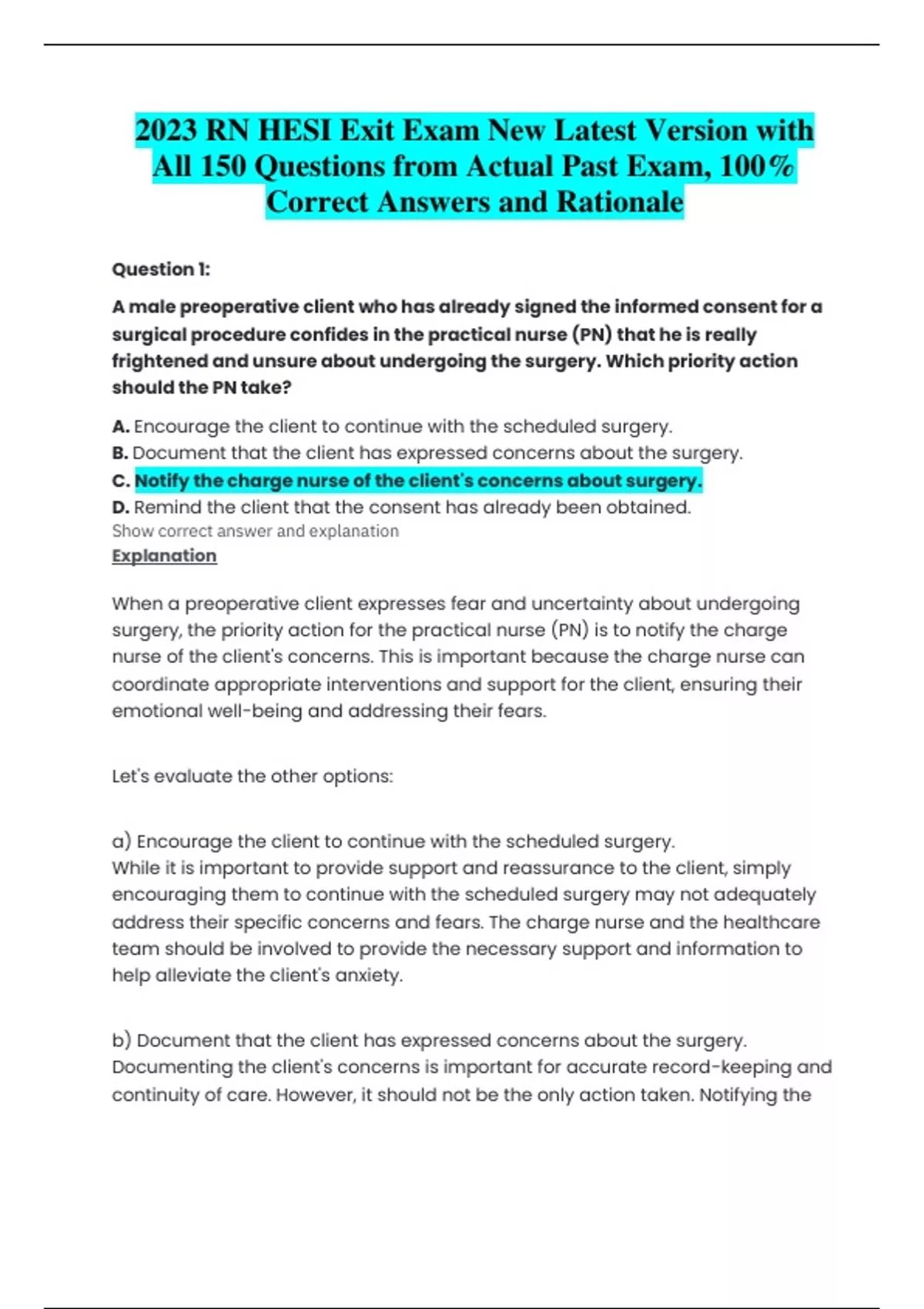 2023 RN HESI Exit Exam New Latest Version with All 150 Questions from Actual Past Exam, 100% Correct Answers and Rationale

Question 1:

A male preoperative client who has already signed the informed consent for a surgical procedure confides in the practical nurse (PN) that he is really frightened and unsure about undergoing the surgery. Which priority action should the PN take?

A. Encourage the client to continue with the scheduled surgery.
B. Document that the client has expressed concerns about the surgery.
C. Notify the charge nurse of the client's concerns about surgery.
D. Remind the client that the consent has already been obtained.
Show correct answer and explanation
Explanation

When a preoperative client expresses fear and uncertainty about undergoing surgery, the priority action for the practical nurse (PN) is to notify the charge nurse of the client's concerns. This is important because the charge nurse can coordinate appropriate interventions and support for the client, ensuring their emotional well-being and addressing their fears.

Let's evaluate the other options:

a) Encourage the client to continue with the scheduled surgery.
While it is important to provide support and reassurance to the client, simply encouraging them to continue with the scheduled surgery may not adequately address their specific concerns and fears. The charge nurse and the healthcare team should be involved to provide the necessary support and information to help alleviate the client's anxiety.

b) Document that the client has expressed concerns about the surgery.
Documenting the client's concerns is important for accurate record-keeping and continuity of care. However, it should not be the only action taken. Notifying the